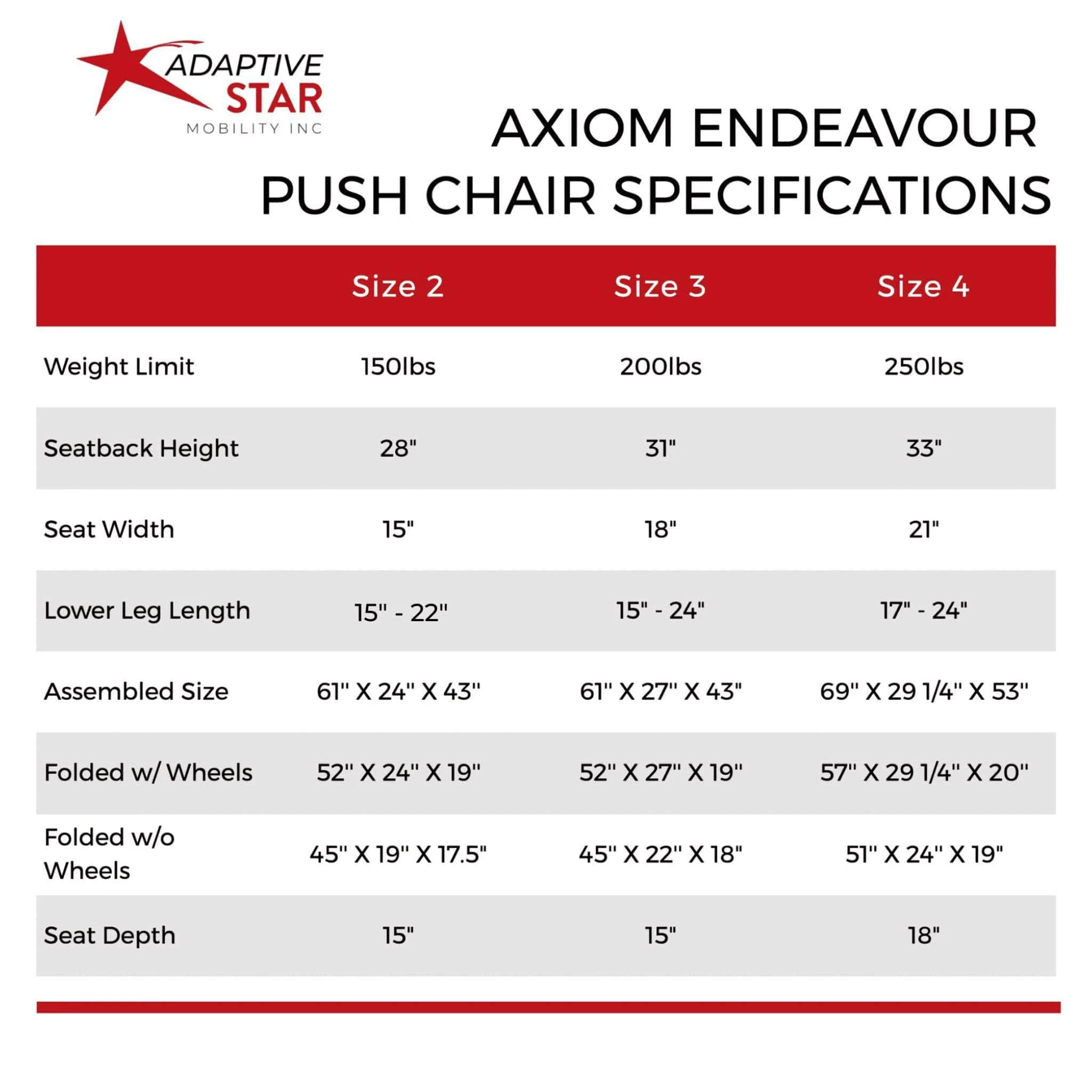 ADAPTIVE STAR MOBILITY INC

AXIOM ENDEAVOUR PUSH CHAIR SPECIFICATIONS

| | Size 2 | Size 3 | Size 4 |
|---|---|---|---|
| Weight Limit | 150lbs | 200lbs | 250lbs |
| Seatback Height | 28" | 31" | 33" |
| Seat Width | 15" | 18" | 21" |
| Lower Leg Length | 15" - 22" | 15" - 24" | 17" - 24" |
| Assembled Size | 61" X 24" X 43" | 61" X 27" X 43" | 69" X 29 1/4" X 53" |
| Folded w/ Wheels | 52" X 24" X 19" | 52" X 27" X 19" | 57" X 29 1/4" X 20" |
| Folded w/o Wheels | 45" X 19" X 17.5" | 45" X 22" X 18" | 51" X 24" X 19" |
| Seat Depth | 15" | 15" | 18" |